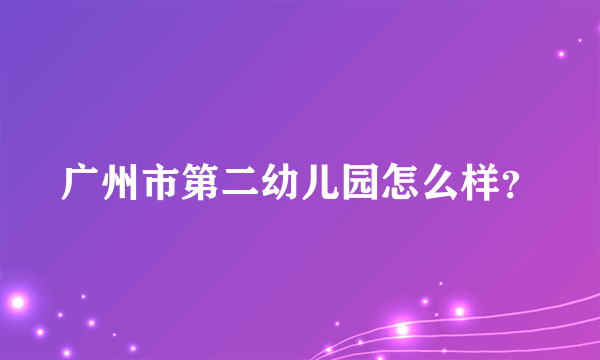 广州市第二幼儿园怎么样?